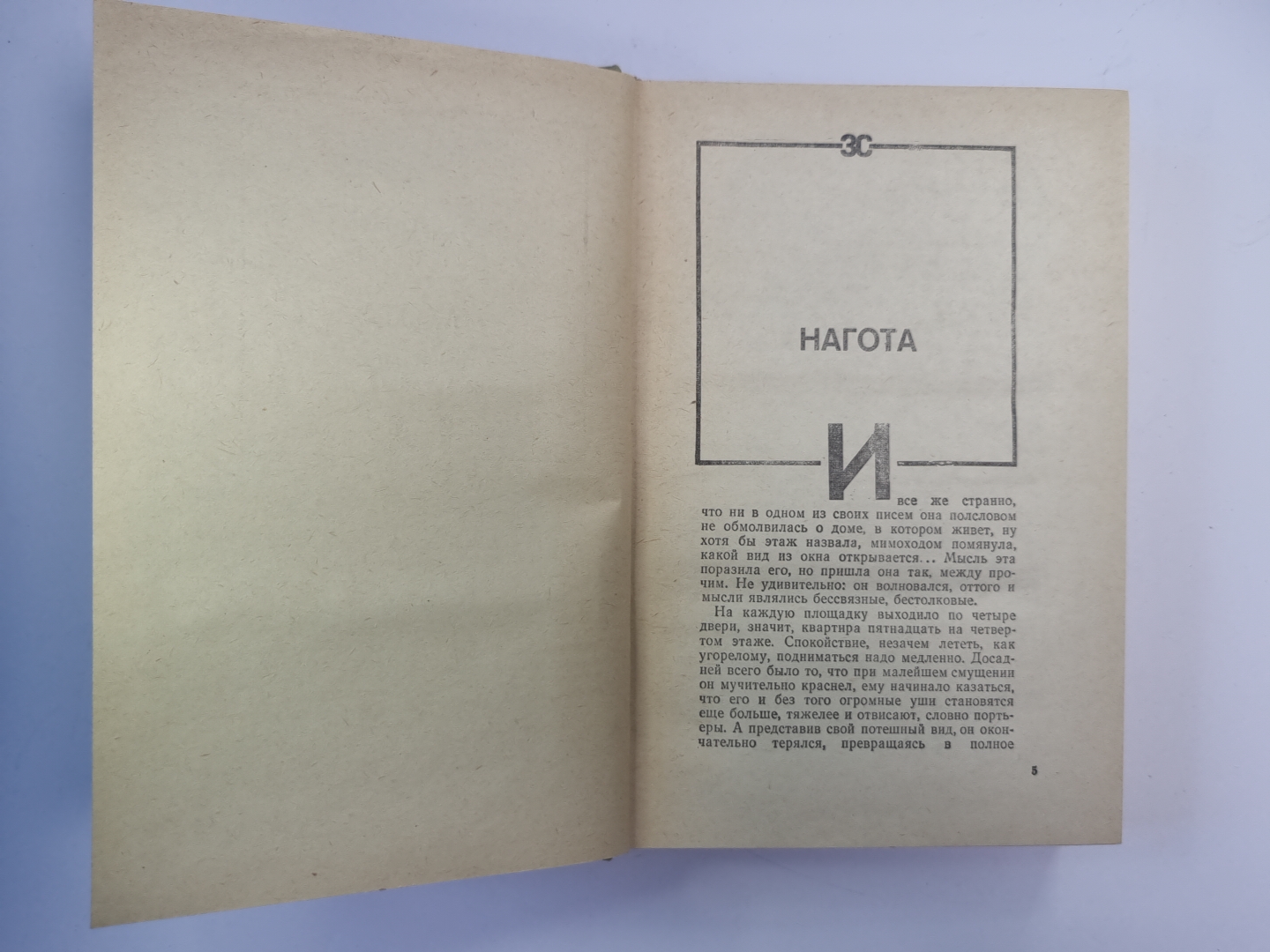 ЗС

НАГОТА

И все же странно, что ни в одном из своих писем она полсловом не обмолвилась о доме, в котором живет, ну хотя бы этаж назвала, мимоходом помянула, какой вид из окна открывается... Мысль эта поразила его, но пришла она так, между прочим. Не удивительно: он волновался, оттого и мысли являлись бессвязные, бестолковые.

На каждую площадку выходило по четыре двери, значит, квартира пятнадцать на четвертом этаже. Спокойствие, незачем лететь, как угорелому, подниматься надо медленно. Досадней всего было то, что при малейшем смущении он мучительно краснел, ему начинало казаться, что его и без того огромные уши становятся еще больше, тяжелее и отвисают, словно портьеры. А представив свой потешный вид, он окончательно терялся, превращаясь в полное

5